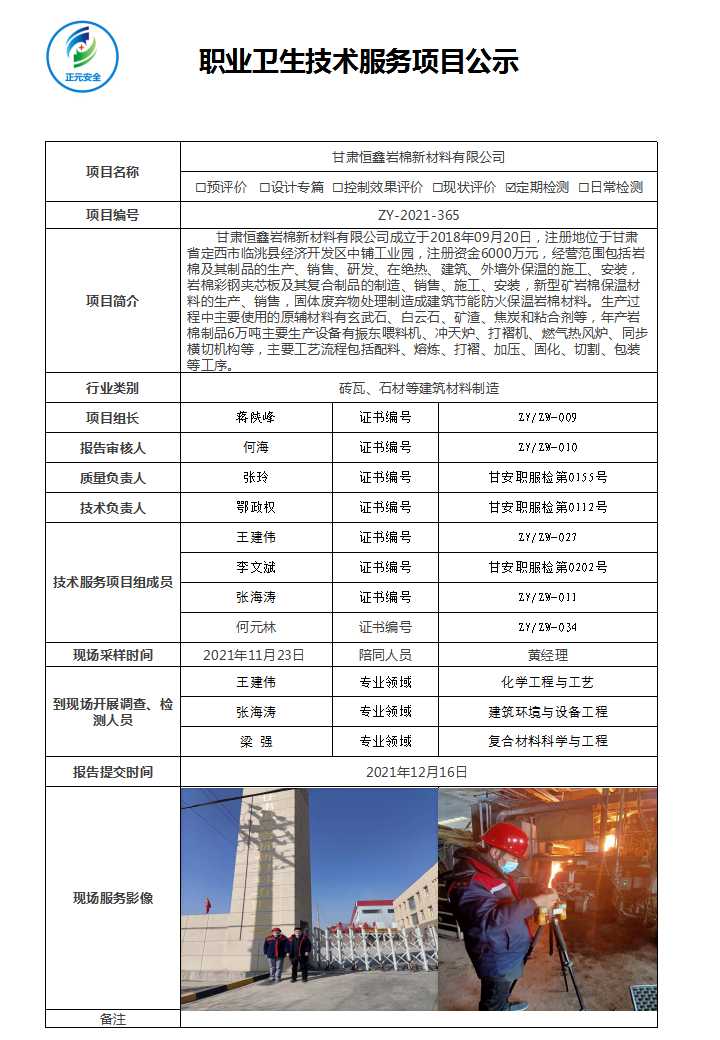 正元安全

职业卫生技术服务项目公示

| 项目名称 | 甘肃恒鑫岩棉新材料有限公司 | | |
|---|---|---|---|
| | □预评价 □设计专篇 □控制效果评价 □现状评价 ☑定期检测 □日常检测 | | |
| 项目编号 | ZY-2021-365 | | |
| 项目简介 | 甘肃恒鑫岩棉新材料有限公司成立于2018年09月20日，注册地位于甘肃省定西市临洮县经济开发区中铺工业园，注册资金6000万元，经营范围包括岩棉及其制品的生产、销售、研发、在绝热、建筑、外墙外保温的施工、安装，岩棉彩钢夹芯板及其复合制品的制造、销售、施工、安装，新型矿岩棉保温材料的生产、销售，固体废弃物处理制造成建筑节能防火保温岩棉材料。生产过程中主要使用的原辅材料有玄武石、白云石、矿渣、焦炭和粘合剂等，年产岩棉制品6万吨主要生产设备有振东喂料机、冲天炉、打褶机、燃气热风炉、同步横切机构等，主要工艺流程包括配料、熔炼、打褶、加压、固化、切割、包装等工序。 | | |
| 行业类别 | 砖瓦、石材等建筑材料制造 | | |
| 项目组长 | 蒋陕峰 | 证书编号 | ZY/ZW-009 |
| 报告审核人 | 何海 | 证书编号 | ZY/ZW-010 |
| 质量负责人 | 张玲 | 证书编号 | 甘安职服检第0155号 |
| 技术负责人 | 鄂政权 | 证书编号 | 甘安职服检第0112号 |
| 技术服务项目组成员 | 王建伟 | 证书编号 | ZY/ZW-027 |
| | 李文斌 | 证书编号 | 甘安职服检第0202号 |
| | 张海涛 | 证书编号 | ZY/ZW-011 |
| | 何元林 | 证书编号 | ZY/ZW-034 |
| 现场采样时间 | 2021年11月23日 | 陪同人员 | 黄经理 |
| 到现场开展调查、检测人员 | 王建伟 | 专业领域 | 化学工程与工艺 |
| | 张海涛 | 专业领域 | 建筑环境与设备工程 |
| | 梁 强 | 专业领域 | 复合材料科学与工程 |
| 报告提交时间 | 2021年12月16日 | | |
| 现场服务影像 | | | |
| 备注 | | | |